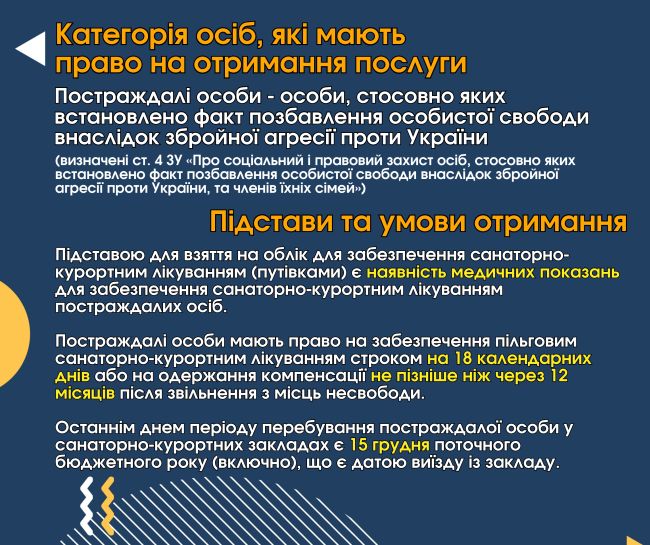 Категорія осіб, які мають право на отримання послуги

Постраждалі особи - особи, стосовно яких встановлено факт позбавлення особистої свободи внаслідок збройної агресії проти України

(визначені ст. 4 ЗУ «Про соціальний і правовий захист осіб, стосовно яких встановлено факт позбавлення особистої свободи внаслідок збройної агресії проти України, та членів їхніх сімей»)

Підстави та умови отримання

Підставою для взяття на облік для забезпечення санаторно-курортним лікуванням (путівками) є наявність медичних показань для забезпечення санаторно-курортним лікуванням постраждалих осіб.

Постраждалі особи мають право на забезпечення пільговим санаторно-курортним лікуванням строком на 18 календарних днів або на одержання компенсації не пізніше ніж через 12 місяців після звільнення з місць несвободи.

Останнім днем періоду перебування постраждалої особи у санаторно-курортних закладах є 15 грудня поточного бюджетного року (включно), що є датою виїзду із закладу.